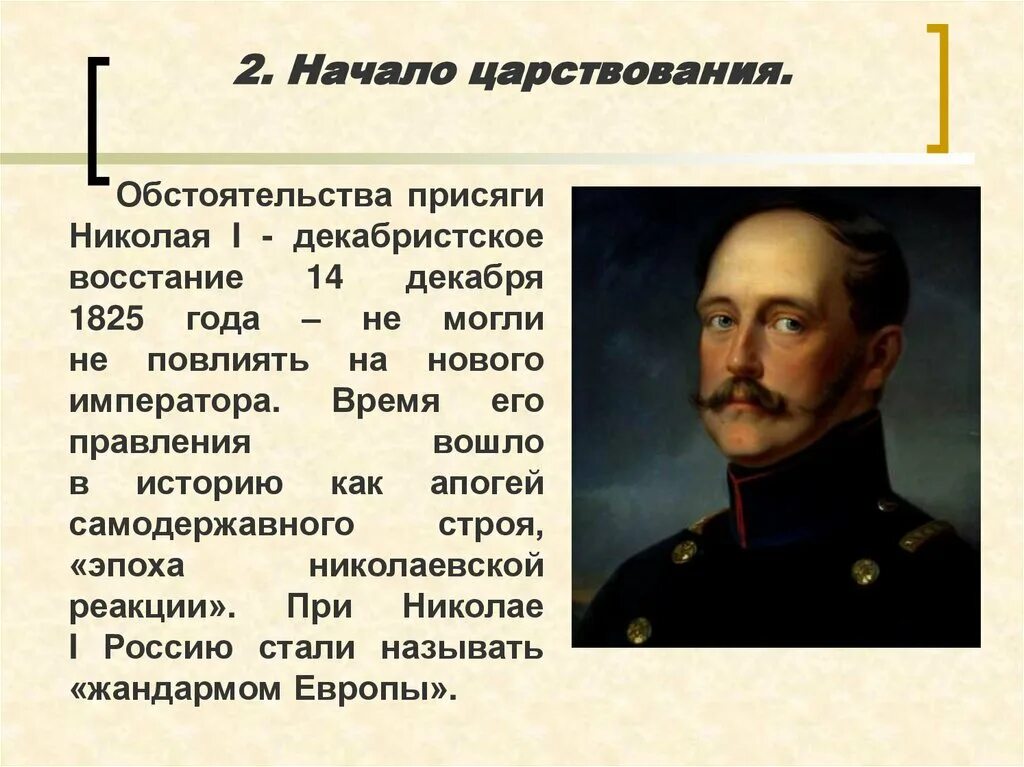 2. Начало царствования.

Обстоятельства присяги Николая I - декабристское восстание 14 декабря 1825 года – не могли не повлиять на нового императора. Время его правления вошло в историю как апогей самодержавного строя, «эпоха николаевской реакции». При Николае I Россию стали называть «жандармом Европы».